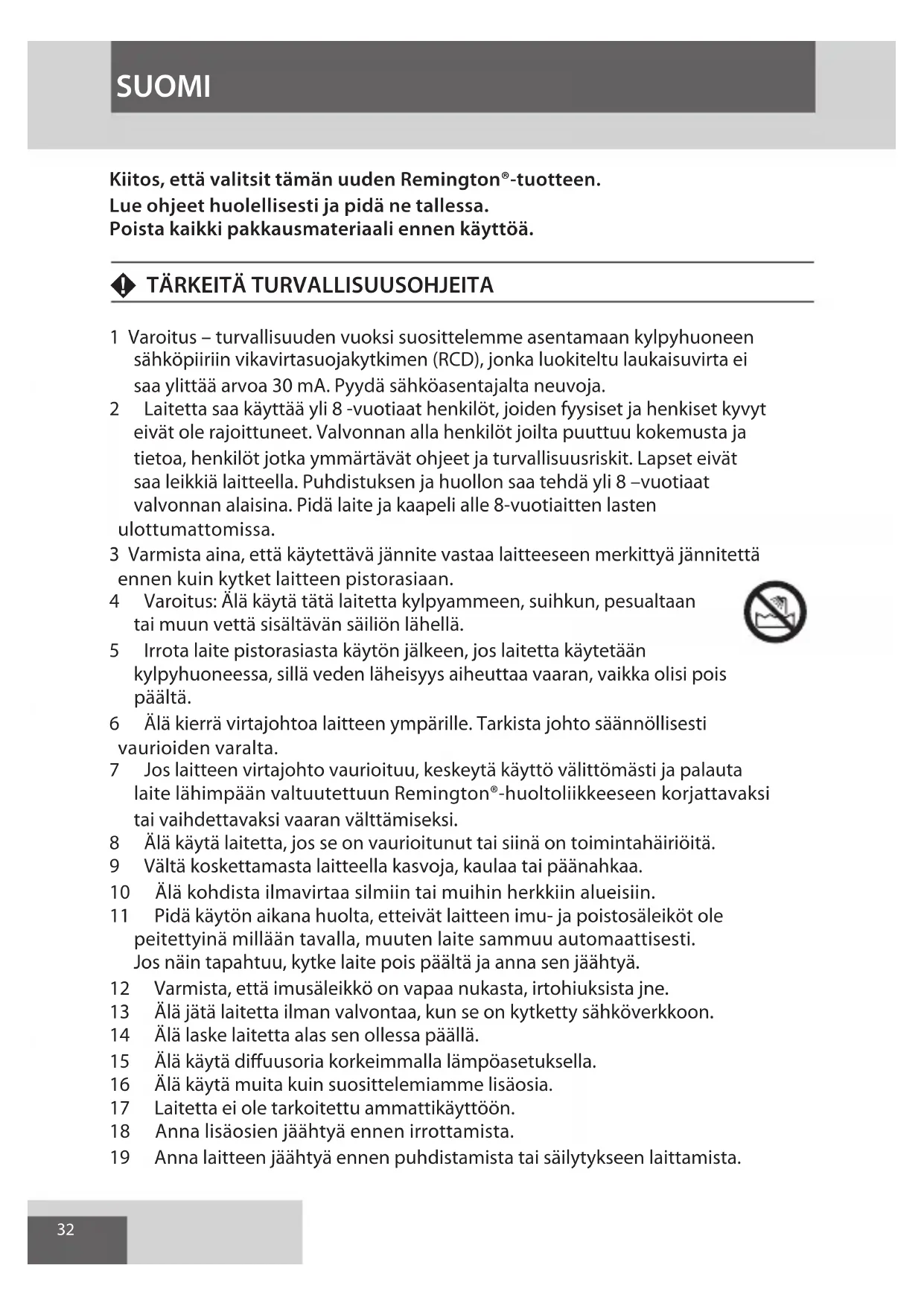 SUOMI

Kiitos, että valitsit tämän uuden Remington®-tuotteen.
Lue ohjeet huolellisesti ja pidä ne tallessa.
Poista kaikki pakkausmateriaali ennen käyttöä.

TÄRKEITÄ TURVALLISUUSOHJEITA

1 Varoitus – turvallisuuden vuoksi suosittelemme asentamaan kylpyhuoneen sähköpiiriin vikavirtasuojakytkimen (RCD), jonka luokiteltu laukaisuvirta ei saa ylittää arvoa 30 mA. Pyydä sähköasentajalta neuvoja.
2 Laitetta saa käyttää yli 8 -vuotiaat henkilöt, joiden fyysiset ja henkiset kyvyt eivät ole rajoittuneet. Valvonnan alla henkilöt joilta puuttuu kokemusta ja tietoa, henkilöt jotka ymmärtävät ohjeet ja turvallisuusriskit. Lapset eivät saa leikkiä laitteella. Puhdistuksen ja huollon saa tehdä yli 8 –vuotiaat valvonnan alaisina. Pidä laite ja kaapeli alle 8-vuotiaitten lasten ulottumattomissa.
3 Varmista aina, että käytettävä jännite vastaa laitteeseen merkittyä jännitettä ennen kuin kytket laitteen pistorasiaan.
4 Varoitus: Älä käytä tätä laitetta kylpyammeen, suihkun, pesualtaan tai muun vettä sisältävän säiliön lähellä.
5 Irrota laite pistorasiasta käytön jälkeen, jos laitetta käytetään kylpyhuoneessa, sillä veden läheisyys aiheuttaa vaaran, vaikka olisi pois päältä.
6 Älä kierrä virtajohtoa laitteen ympärille. Tarkista johto säännöllisesti vaurioiden varalta.
7 Jos laitteen virtajohto vaurioituu, keskeytä käyttö välittömästi ja palauta laite lähimpään valtuutettuun Remington®-huoltoliikkeeseen korjattavaksi tai vaihdettavaksi vaaran välttämiseksi.
8 Älä käytä laitetta, jos se on vaurioitunut tai siinä on toimintahäiriöitä.
9 Vältä koskettamasta laitteella kasvoja, kaulaa tai päänahkaa.
10 Älä kohdista ilmavirtaa silmiin tai muihin herkkiin alueisiin.
11 Pidä käytön aikana huolta, etteivät laitteen imu- ja poistosäleiköt ole peitettyinä millään tavalla, muuten laite sammuu automaattisesti. Jos näin tapahtuu, kytke laite pois päältä ja anna sen jäähtyä.
12 Varmista, että imusäleikkö on vapaa nukasta, irtohiuksista jne.
13 Älä jätä laitetta ilman valvontaa, kun se on kytketty sähköverkkoon.
14 Älä laske laitetta alas sen ollessa päällä.
15 Älä käytä diffuusoria korkeimmalla lämpöasetuksella.
16 Älä käytä muita kuin suosittelemiamme lisäosia.
17 Laitetta ei ole tarkoitettu ammattikäyttöön.
18 Anna lisäosien jäähtyä ennen irrottamista.
19 Anna laitteen jäähtyä ennen puhdistamista tai säilytykseen laittamista.

32